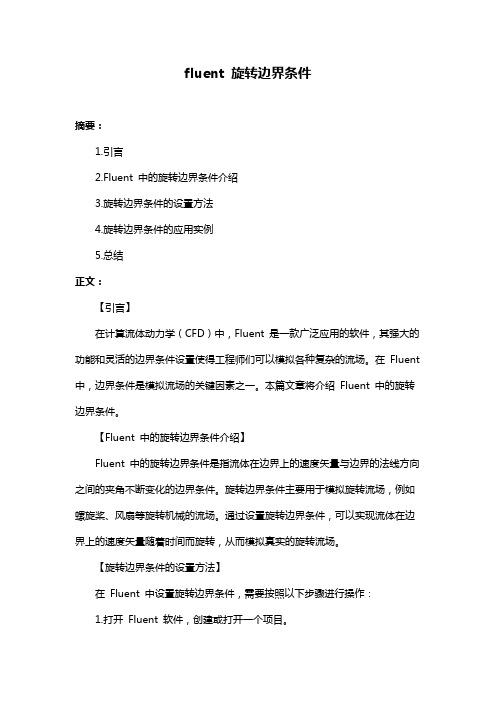 fluent 旋转边界条件

摘要：

1.引言

2.Fluent 中的旋转边界条件介绍

3.旋转边界条件的设置方法

4.旋转边界条件的应用实例

5.总结

正文：

【引言】

在计算流体动力学（CFD）中，Fluent 是一款广泛应用的软件，其强大的功能和灵活的边界条件设置使得工程师们可以模拟各种复杂的流场。在 Fluent 中，边界条件是模拟流场的关键因素之一。本篇文章将介绍 Fluent 中的旋转边界条件。

【Fluent 中的旋转边界条件介绍】

Fluent 中的旋转边界条件是指流体在边界上的速度矢量与边界的法线方向之间的夹角不断变化的边界条件。旋转边界条件主要用于模拟旋转流场，例如螺旋桨、风扇等旋转机械的流场。通过设置旋转边界条件，可以实现流体在边界上的速度矢量随着时间而旋转，从而模拟真实的旋转流场。

【旋转边界条件的设置方法】

在 Fluent 中设置旋转边界条件，需要按照以下步骤进行操作：

1.打开 Fluent 软件，创建或打开一个项目。